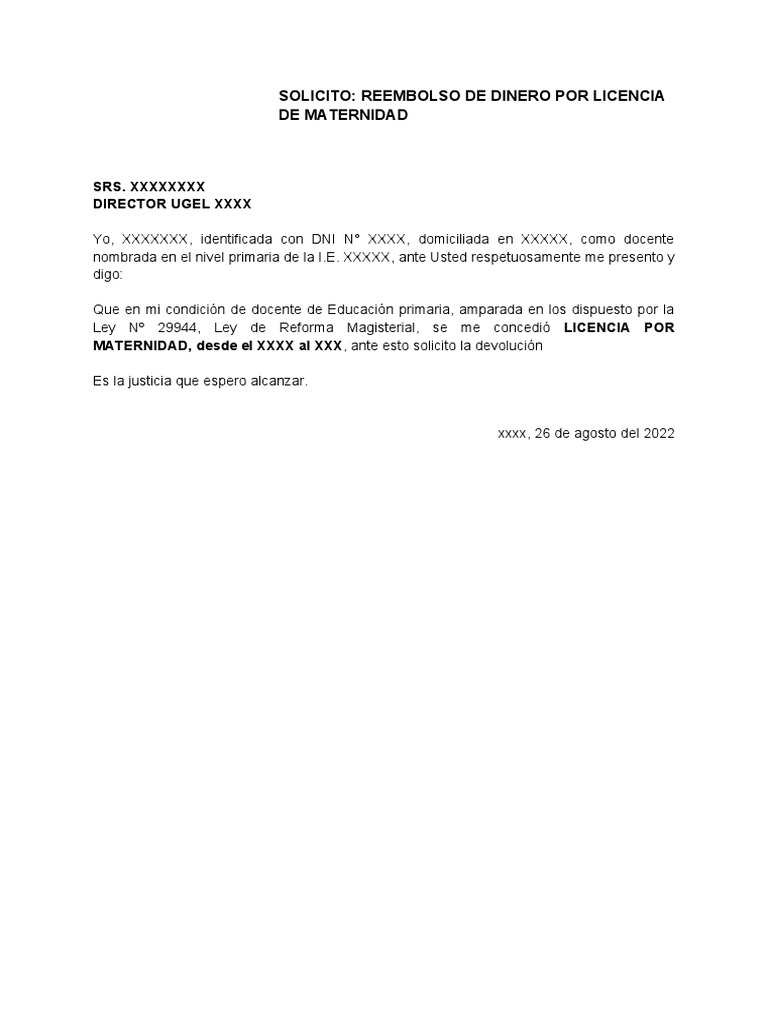 SOLICITO: REEMBOLSO DE DINERO POR LICENCIA DE MATERNIDAD

SRS. XXXXXXXX
DIRECTOR UGEL XXXX

Yo, XXXXXXX, identificada con DNI N° XXXX, domiciliada en XXXXX, como docente nombrada en el nivel primaria de la I.E. XXXXX, ante Usted respetuosamente me presento y digo:

Que en mi condición de docente de Educación primaria, amparada en los dispuesto por la Ley N° 29944, Ley de Reforma Magisterial, se me concedió LICENCIA POR MATERNIDAD, desde el XXXX al XXX, ante esto solicito la devolución

Es la justicia que espero alcanzar.

xxxx, 26 de agosto del 2022